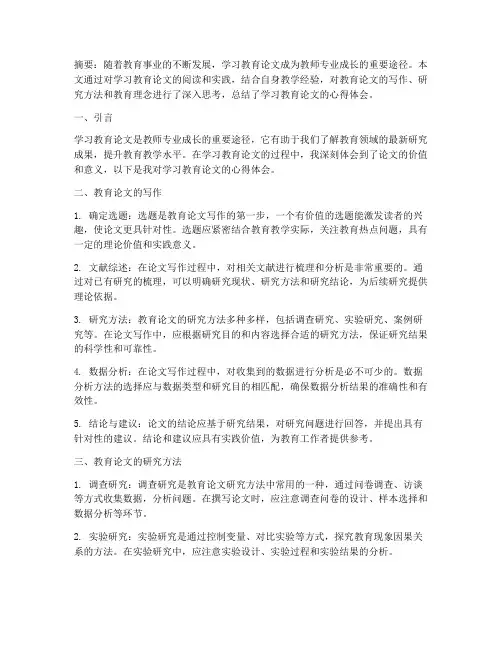 摘要：随着教育事业的不断发展，学习教育论文成为教师专业成长的重要途径。本文通过对学习教育论文的阅读和实践，结合自身教学经验，对教育论文的写作、研究方法和教育理念进行了深入思考，总结了学习教育论文的心得体会。

一、引言

学习教育论文是教师专业成长的重要途径，它有助于我们了解教育领域的最新研究成果，提升教育教学水平。在学习教育论文的过程中，我深刻体会到了论文的价值和意义，以下是我对学习教育论文的心得体会。

二、教育论文的写作

1. 确定选题：选题是教育论文写作的第一步，一个有价值的选题能激发读者的兴趣，使论文更具针对性。选题应紧密结合教育教学实际，关注教育热点问题，具有一定的理论价值和实践意义。

2. 文献综述：在论文写作过程中，对相关文献进行梳理和分析是非常重要的。通过对已有研究的梳理，可以明确研究现状、研究方法和研究结论，为后续研究提供理论依据。

3. 研究方法：教育论文的研究方法多种多样，包括调查研究、实验研究、案例研究等。在论文写作中，应根据研究目的和内容选择合适的研究方法，保证研究结果的科学性和可靠性。

4. 数据分析：在论文写作过程中，对收集到的数据进行分析是必不可少的。数据分析方法的选择应与数据类型和研究目的相匹配，确保数据分析结果的准确性和有效性。

5. 结论与建议：论文的结论应基于研究结果，对研究问题进行回答，并提出具有针对性的建议。结论和建议应具有实践价值，为教育工作者提供参考。

三、教育论文的研究方法

1. 调查研究：调查研究是教育论文研究方法中常用的一种，通过问卷调查、访谈等方式收集数据，分析问题。在撰写论文时，应注意调查问卷的设计、样本选择和数据分析等环节。

2. 实验研究：实验研究是通过控制变量、对比实验等方式，探究教育现象因果关系的方法。在实验研究中，应注意实验设计、实验过程和实验结果的分析。